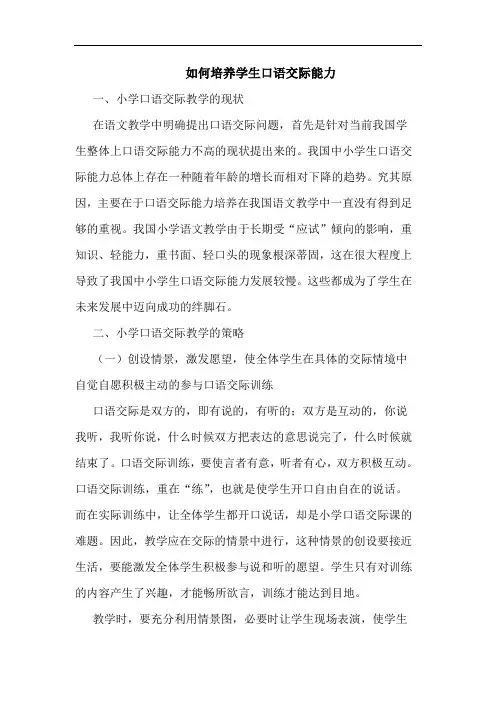 如何培养学生口语交际能力

一、小学口语交际教学的现状

在语文教学中明确提出口语交际问题，首先是针对当前我国学生整体上口语交际能力不高的现状提出来的。我国中小学生口语交际能力总体上存在一种随着年龄的增长而相对下降的趋势。究其原因，主要在于口语交际能力培养在我国语文教学中一直没有得到足够的重视。我国小学语文教学由于长期受“应试”倾向的影响，重知识、轻能力，重书面、轻口头的现象根深蒂固，这在很大程度上导致了我国中小学生口语交际能力发展较慢。这些都成为了学生在未来发展中迈向成功的绊脚石。

二、小学口语交际教学的策略

（一）创设情景，激发愿望，使全体学生在具体的交际情境中自觉自愿积极主动的参与口语交际训练

口语交际是双方的，即有说的，有听的；双方是互动的，你说我听，我听你说，什么时候双方把表达的意思说完了，什么时候就结束了。口语交际训练，要使言者有意，听者有心，双方积极互动。口语交际训练，重在“练”，也就是使学生开口自由自在的说话。而在实际训练中，让全体学生都开口说话，却是小学口语交际课的难题。因此，教学应在交际的情景中进行，这种情景的创设要接近生活，要能激发全体学生积极参与说和听的愿望。学生只有对训练的内容产生了兴趣，才能畅所欲言，训练才能达到目地。

教学时，要充分利用情景图，必要时让学生现场表演，使学生